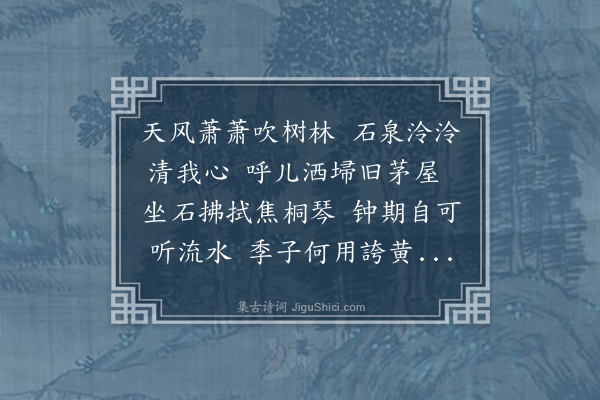 天风萧萧吹树林 石泉泠泠清我心 呼儿洒埽旧茅屋 坐石拂拭焦桐琴 钟期自可听流水 季子何用誇黄...

集古诗词 JiguShici.com